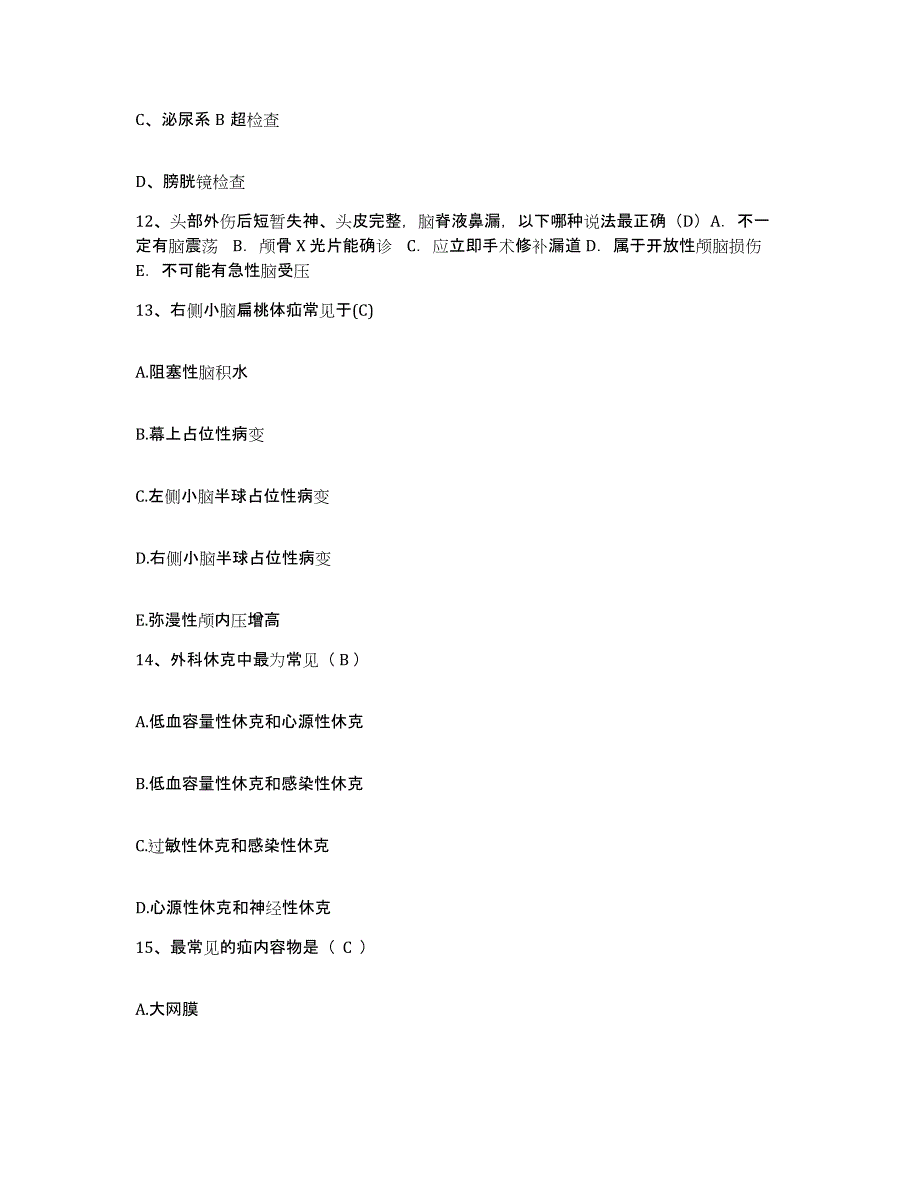 C、泌尿系 B 超检查

D、膀胱镜检查

12、头部外伤后短暂失神、头皮完整，脑脊液鼻漏，以下哪种说法最正确（D）A. 不一定有脑震荡 B. 颅骨 X 光片能确诊 C. 应立即手术修补漏道 D. 属于开放性颅脑损伤 E. 不可能有急性脑受压

13、右侧小脑扁桃体疝常见于(C)

A.阻塞性脑积水

B.幕上占位性病变

C.左侧小脑半球占位性病变

D.右侧小脑半球占位性病变

E.弥漫性颅内压增高

14、外科休克中最为常见（ B ）

A.低血容量性休克和心源性休克

B.低血容量性休克和感染性休克

C.过敏性休克和感染性休克

D.心源性休克和神经性休克

15、最常见的疝内容物是（ C ）

A.大网膜